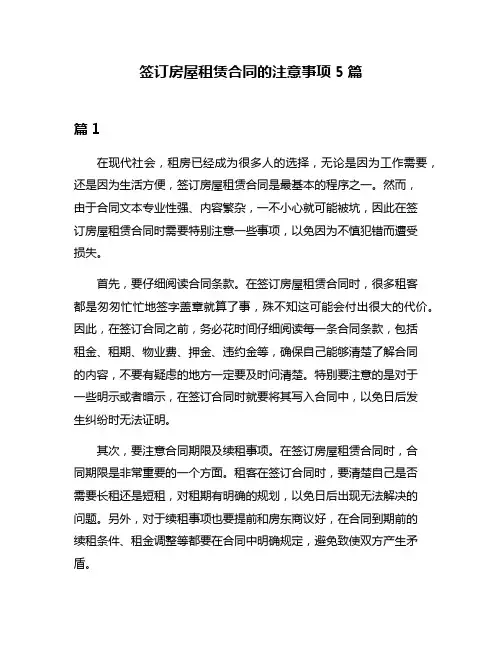 签订房屋租赁合同的注意事项 5 篇

篇 1

在现代社会，租房已经成为很多人的选择，无论是因为工作需要，还是因为生活方便，签订房屋租赁合同是最基本的程序之一。然而，由于合同文本专业性强、内容繁杂，一不小心就可能被坑，因此在签订房屋租赁合同时需要特别注意一些事项，以免因为不慎犯错而遭受损失。

首先，要仔细阅读合同条款。在签订房屋租赁合同时，很多租客都是匆匆忙忙地签字盖章就算了事，殊不知这可能会付出很大的代价。因此，在签订合同之前，务必花时间仔细阅读每一条合同条款，包括租金、租期、物业费、押金、违约金等，确保自己能够清楚了解合同的内容，不要有疑虑的地方一定要及时问清楚。特别要注意的是对于一些明示或者暗示，在签订合同时就要将其写入合同中，以免日后发生纠纷时无法证明。

其次，要注意合同期限及续租事项。在签订房屋租赁合同时，合同期限是非常重要的一个方面。租客在签订合同时，要清楚自己是否需要长租还是短租，对租期有明确的规划，以免日后出现无法解决的问题。另外，对于续租事项也要提前和房东商议好，在合同到期前的续租条件、租金调整等都要在合同中明确规定，避免致使双方产生矛盾。